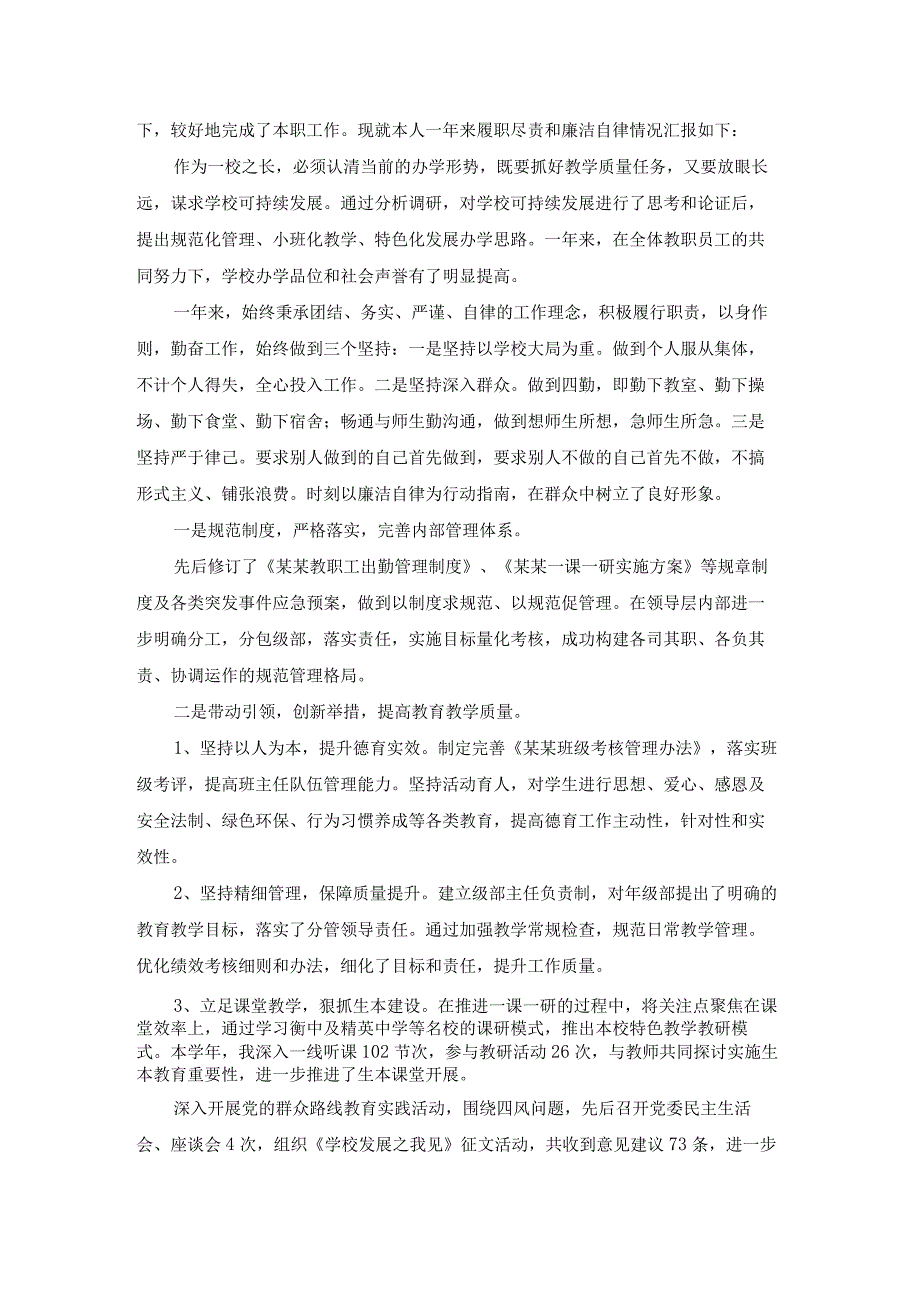 下，较好地完成了本职工作。现就本人一年来履职尽责和廉洁自律情况汇报如下：

作为一校之长，必须认清当前的办学形势，既要抓好教学质量任务，又要放眼长远，谋求学校可持续发展。通过分析调研，对学校可持续发展进行了思考和论证后，提出规范化管理、小班化教学、特色化发展办学思路。一年来，在全体教职员工的共同努力下，学校办学品位和社会声誉有了明显提高。

一年来，始终秉承团结、务实、严谨、自律的工作理念，积极履行职责，以身作则，勤奋工作，始终做到三个坚持：一是坚持以学校大局为重。做到个人服从集体，不计个人得失，全心投入工作。二是坚持深入群众。做到四勤，即勤下教室、勤下操场、勤下食堂、勤下宿舍；畅通与师生勤沟通，做到想师生所想，急师生所急。三是坚持严于律己。要求别人做到的自己首先做到，要求别人不做的自己首先不做，不搞形式主义、铺张浪费。时刻以廉洁自律为行动指南，在群众中树立了良好形象。

一是规范制度，严格落实，完善内部管理体系。

先后修订了《某某教职工出勤管理制度》、《某某一课一研实施方案》等规章制度及各类突发事件应急预案，做到以制度求规范、以规范促管理。在领导层内部进一步明确分工，分包级部，落实责任，实施目标量化考核，成功构建各司其职、各负其责、协调运作的规范管理格局。

二是带动引领，创新举措，提高教育教学质量。

1、坚持以人为本，提升德育实效。制定完善《某某班级考核管理办法》，落实班级考评，提高班主任队伍管理能力。坚持活动育人，对学生进行思想、爱心、感恩及安全法制、绿色环保、行为习惯养成等各类教育，提高德育工作主动性，针对性和实效性。

2、坚持精细管理，保障质量提升。建立级部主任负责制，对年级部提出了明确的教育教学目标，落实了分管领导责任。通过加强教学常规检查，规范日常教学管理。优化绩效考核细则和办法，细化了目标和责任，提升工作质量。

3、立足课堂教学，狠抓生本建设。在推进一课一研的过程中，将关注点聚焦在课堂效率上，通过学习衡中及精英中学等名校的课研模式，推出本校特色教学教研模式。本学年，我深入一线听课102节次，参与教研活动26次，与教师共同探讨实施生本教育重要性，进一步推进了生本课堂开展。

深入开展党的群众路线教育实践活动，围绕四风问题，先后召开党委民主生活会、座谈会4次，组织《学校发展之我见》征文活动，共收到意见建议73条，进一步